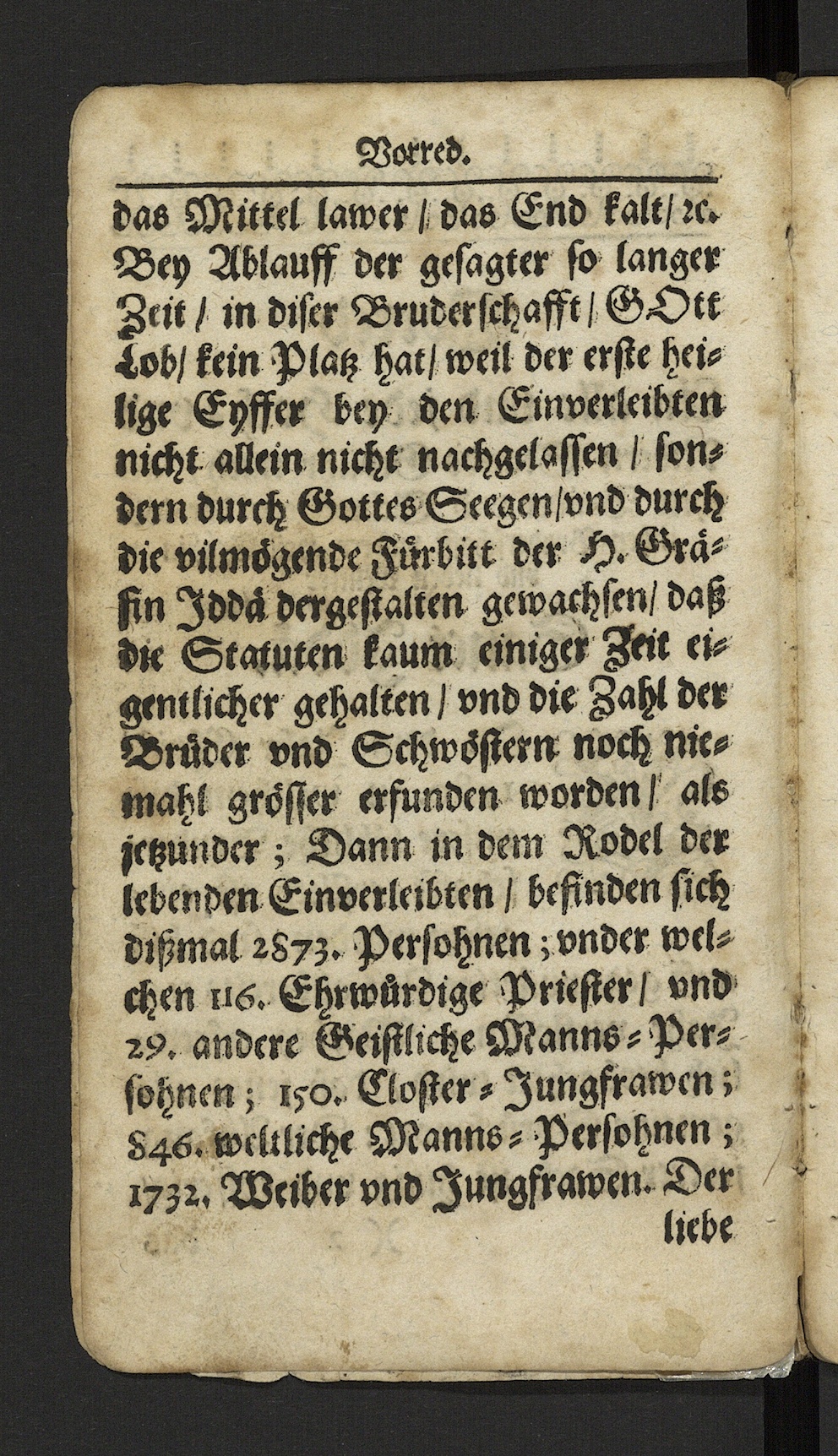 Vorred.

das Mittel lawer / das End kalt / ꝛc. Bey Ablauff der gesagter so langer Zeit / in diser Bruderschafft / GOtt Lob / kein Platz hat / weil der erste heilige Eyffer bey den Einverleibten nicht allein nicht nachgelassen / sondern durch Gottes Seegen / vnd durch die vilmögende Fürbitt der H. Gräfin Iddä dergestalten gewachsen / daß die Statuten kaum einiger Zeit eigentlicher gehalten / vnd die Zahl der Brüder vnd Schwöstern noch niemahl grösser erfunden worden / als jetzunder ; Dann in dem Rodel der lebenden Einverleibten / befinden sich dißmal 2873. Persohnen ; vnder welchen 116. Ehrwürdige Priester / vnd 29. andere Geistliche Manns-Persohnen ; 150. Closter-Jungfrawen ; 846. weltliche Manns-Persohnen ; 1732. Weiber vnd Jungfrawen. Der

liebe